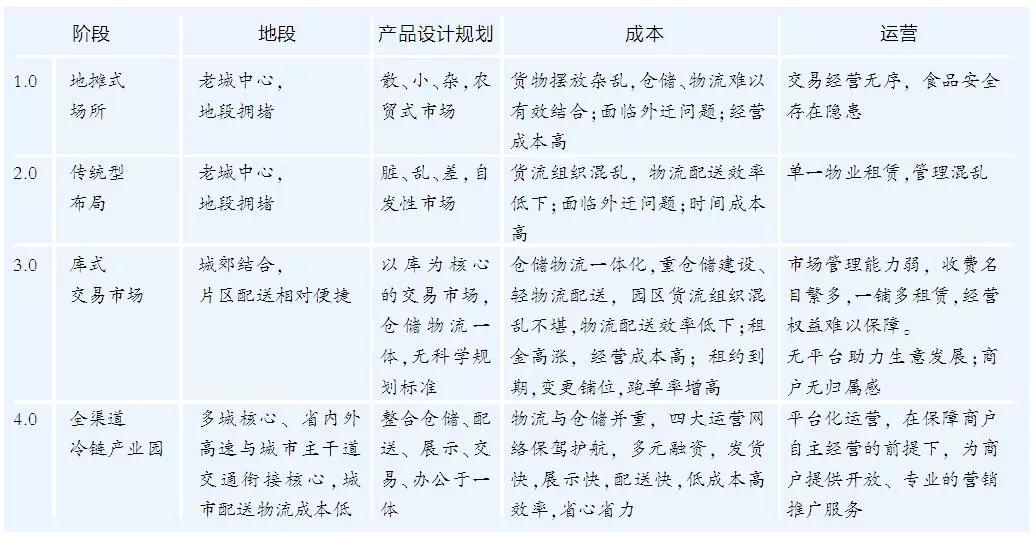 | 阶段 | | 地段 | 产品设计规划 | 成本 | 运营 |
|---|---|---|---|---|---|
| 1.0 | 地摊式场所 | 老城中心，地段拥堵 | 散、小、杂，农贸式市场 | 货物摆放杂乱，仓储、物流难以有效结合；面临外迁问题；经营成本高 | 交易经营无序，食品安全存在隐患 |
| 2.0 | 传统型布局 | 老城中心，地段拥堵 | 脏、乱、差，自发性市场 | 货流组织混乱，物流配送效率低下；面临外迁问题；时间成本高 | 单一物业租赁，管理混乱 |
| 3.0 | 库式交易市场 | 城郊结合，片区配送相对便捷 | 以库为核心的交易市场，仓储物流一体，无科学规划标准 | 仓储物流一体化，重仓储建设、轻物流配送，园区货流组织混乱不堪，物流配送效率低下；租金高涨，经营成本高；租约到期，变更铺位，跑单率增高 | 市场管理能力弱，收费名目繁多，一铺多租赁，经营权益难以保障。无平台助力生意发展；商户无归属感 |
| 4.0 | 全渠道冷链产业园 | 多城核心、省内外高速与城市主干道交通衔接核心，城市配送物流成本低 | 整合仓储、配送、展示、交易、办公于一体 | 物流与仓储并重，四大运营网络保驾护航，多元融资，发货快，展示快，配送快，低成本高效率，省心省力 | 平台化运营，在保障商户自主经营的前提下，为商户提供开放、专业的营销推广服务 |